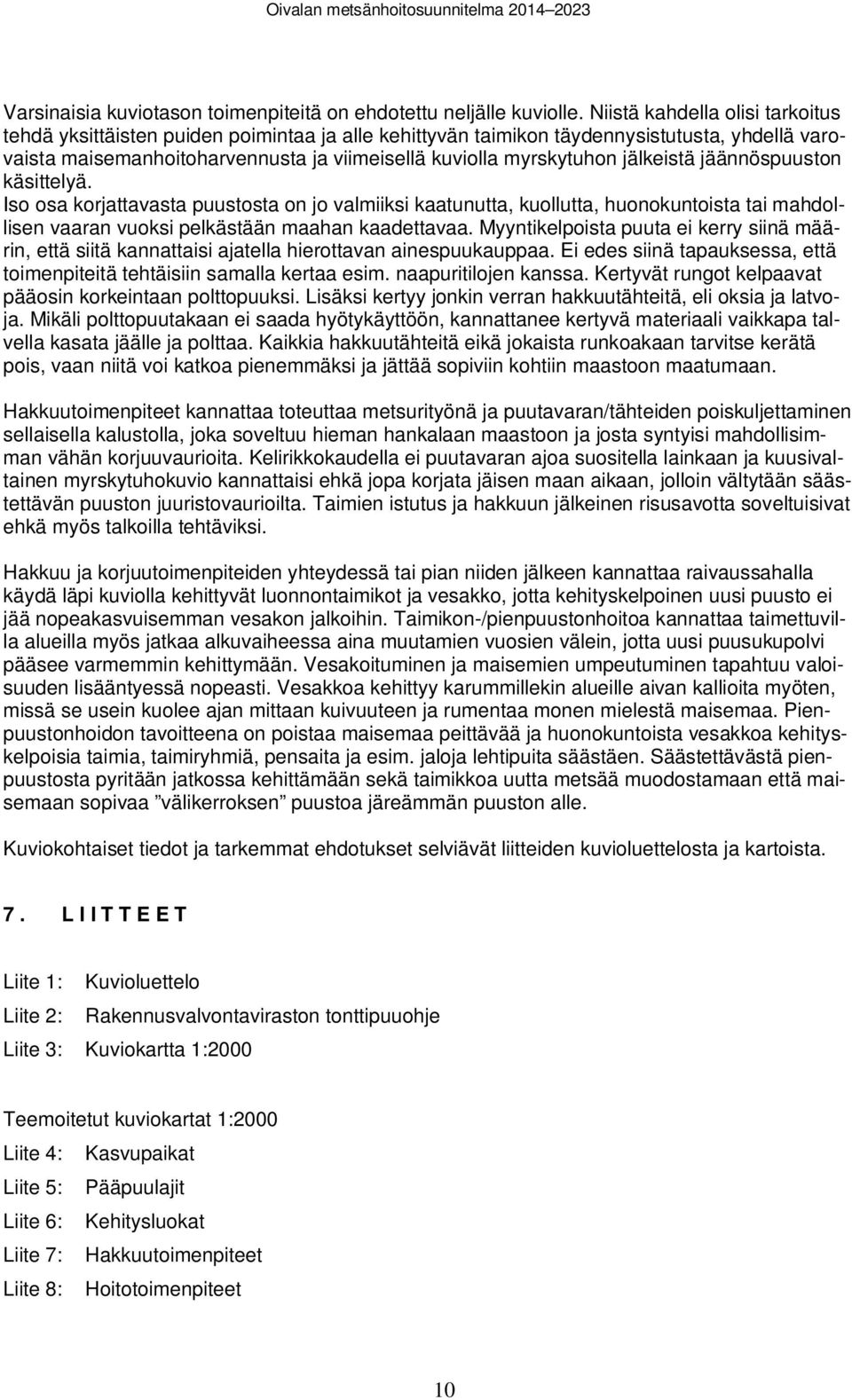 Oivalan metsänhoitosuunnitelma 2014–2023

Varsinaisia kuviotason toimenpiteitä on ehdotettu neljälle kuviolle. Niistä kahdella olisi tarkoitus tehdä yksittäisten puiden poimintaa ja alle kehittyvän taimikon täydennysistutusta, yhdellä varovaista maisemanhoitoharvennusta ja viimeisellä kuviolla myrskytuhon jälkeistä jäännöspuuston käsittelyä.
Iso osa korjattavasta puustosta on jo valmiiksi kaatunutta, kuollutta, huonokuntoista tai mahdollisen vaaran vuoksi pelkästään maahan kaadettavaa. Myyntikelpoista puuta ei kerry siinä määrin, että siitä kannattaisi ajatella hierottavan ainespuukauppaa. Ei edes siinä tapauksessa, että toimenpiteitä tehtäisiin samalla kertaa esim. naapuritilojen kanssa. Kertyvät rungot kelpaavat pääosin korkeintaan polttopuuksi. Lisäksi kertyy jonkin verran hakkuutähteitä, eli oksia ja latvoja. Mikäli polttopuutakaan ei saada hyötykäyttöön, kannattanee kertyvä materiaali vaikkapa talvella kasata jäälle ja polttaa. Kaikkia hakkuutähteitä eikä jokaista runkoakaan tarvitse kerätä pois, vaan niitä voi katkoa pienemmäksi ja jättää sopiviin kohtiin maastoon maatumaan.

Hakkuutoimenpiteet kannattaa toteuttaa metsurityönä ja puutavaran/tähteiden poiskuljettaminen sellaisella kalustolla, joka soveltuu hieman hankalaan maastoon ja josta syntyisi mahdollisimman vähän korjuuvaurioita. Kelirikkokaudella ei puutavaran ajoa suositella lainkaan ja kuusivaltainen myrskytuhokuvio kannattaisi ehkä jopa korjata jäisen maan aikaan, jolloin vältytään säästettävän puuston juuristovaurioilta. Taimien istutus ja hakkuun jälkeinen risusavotta soveltuisivat ehkä myös talkoilla tehtäviksi.

Hakkuu ja korjuutoimenpiteiden yhteydessä tai pian niiden jälkeen kannattaa raivaussahalla käydä läpi kuviolla kehittyvät luonnontaimikot ja vesakko, jotta kehityskelpoinen uusi puusto ei jää nopeakasvuisemman vesakon jalkoihin. Taimikon-/pienpuustonhoitoa kannattaa taimettuvilla alueilla myös jatkaa alkuvaiheessa aina muutamien vuosien välein, jotta uusi puusukupolvi pääsee varmemmin kehittymään. Vesakoituminen ja maisemien umpeutuminen tapahtuu valoisuuden lisääntyessä nopeasti. Vesakkoa kehittyy karummillekin alueille aivan kallioita myöten, missä se usein kuolee ajan mittaan kuivuuteen ja rumentaa monen mielestä maisemaa. Pienpuustonhoidon tavoitteena on poistaa maisemaa peittävää ja huonokuntoista vesakkoa kehityskelpoisia taimia, taimiryhmiä, pensaita ja esim. jaloja lehtipuita säästäen. Säästettävästä pienpuustosta pyritään jatkossa kehittämään sekä taimikkoa uutta metsää muodostamaan että maisemaan sopivaa ”välikerroksen” puustoa järeämmän puuston alle.

Kuviokohtaiset tiedot ja tarkemmat ehdotukset selviävät liitteiden kuvioluettelosta ja kartoista.

7. LIITTEET

Liite 1: Kuvioluettelo
Liite 2: Rakennusvalvontaviraston tonttipuuohje
Liite 3: Kuviokartta 1:2000

Teemoitetut kuviokartat 1:2000
Liite 4: Kasvupaikat
Liite 5: Pääpuulajit
Liite 6: Kehitysluokat
Liite 7: Hakkuutoimenpiteet
Liite 8: Hoitotoimenpiteet

10